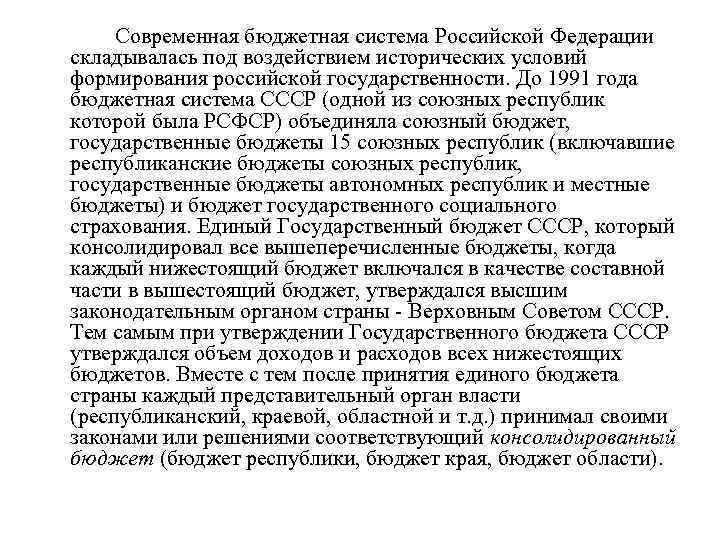 Современная бюджетная система Российской Федерации складывалась под воздействием исторических условий формирования российской государственности. До 1991 года бюджетная система СССР (одной из союзных республик которой была РСФСР) объединяла союзный бюджет, государственные бюджеты 15 союзных республик (включавшие республиканские бюджеты союзных республик, государственные бюджеты автономных республик и местные бюджеты) и бюджет государственного социального страхования. Единый Государственный бюджет СССР, который консолидировал все вышеперечисленные бюджеты, когда каждый нижестоящий бюджет включался в качестве составной части в вышестоящий бюджет, утверждался высшим законодательным органом страны - Верховным Советом СССР. Тем самым при утверждении Государственного бюджета СССР утверждался объем доходов и расходов всех нижестоящих бюджетов. Вместе с тем после принятия единого бюджета страны каждый представительный орган власти (республиканский, краевой, областной и т.д.) принимал своими законами или решениями соответствующий консолидированный бюджет (бюджет республики, бюджет края, бюджет области).